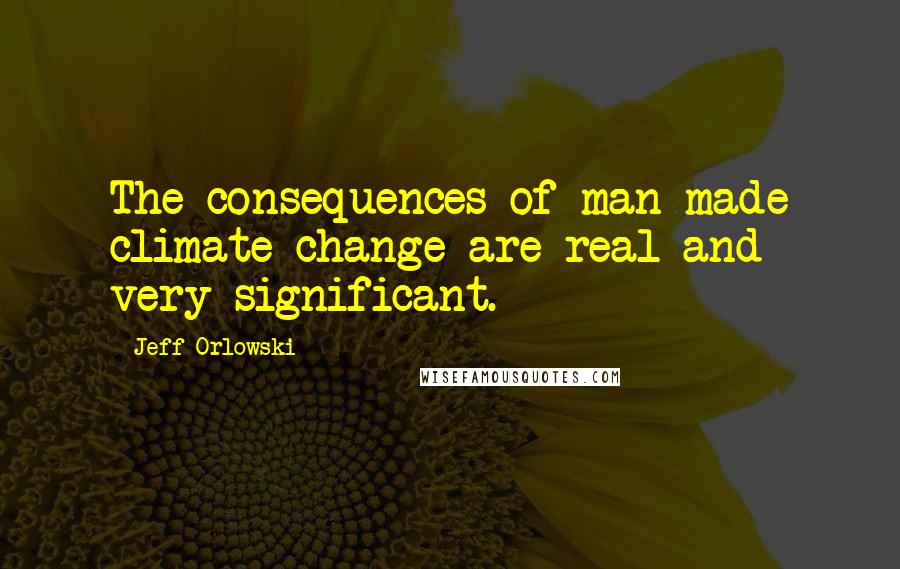 The consequences of man made climate change are real and very significant.

Jeff Orlowski

WISEFAMOUSQUOTES.COM